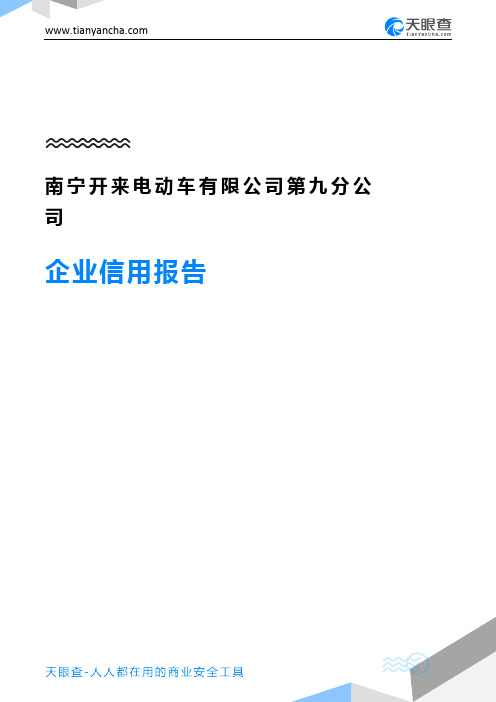 www.tianyancha.com

天眼查
TianYanCha.com

南宁开来电动车有限公司第九分公司

企业信用报告

天眼查-人人都在用的商业安全工具